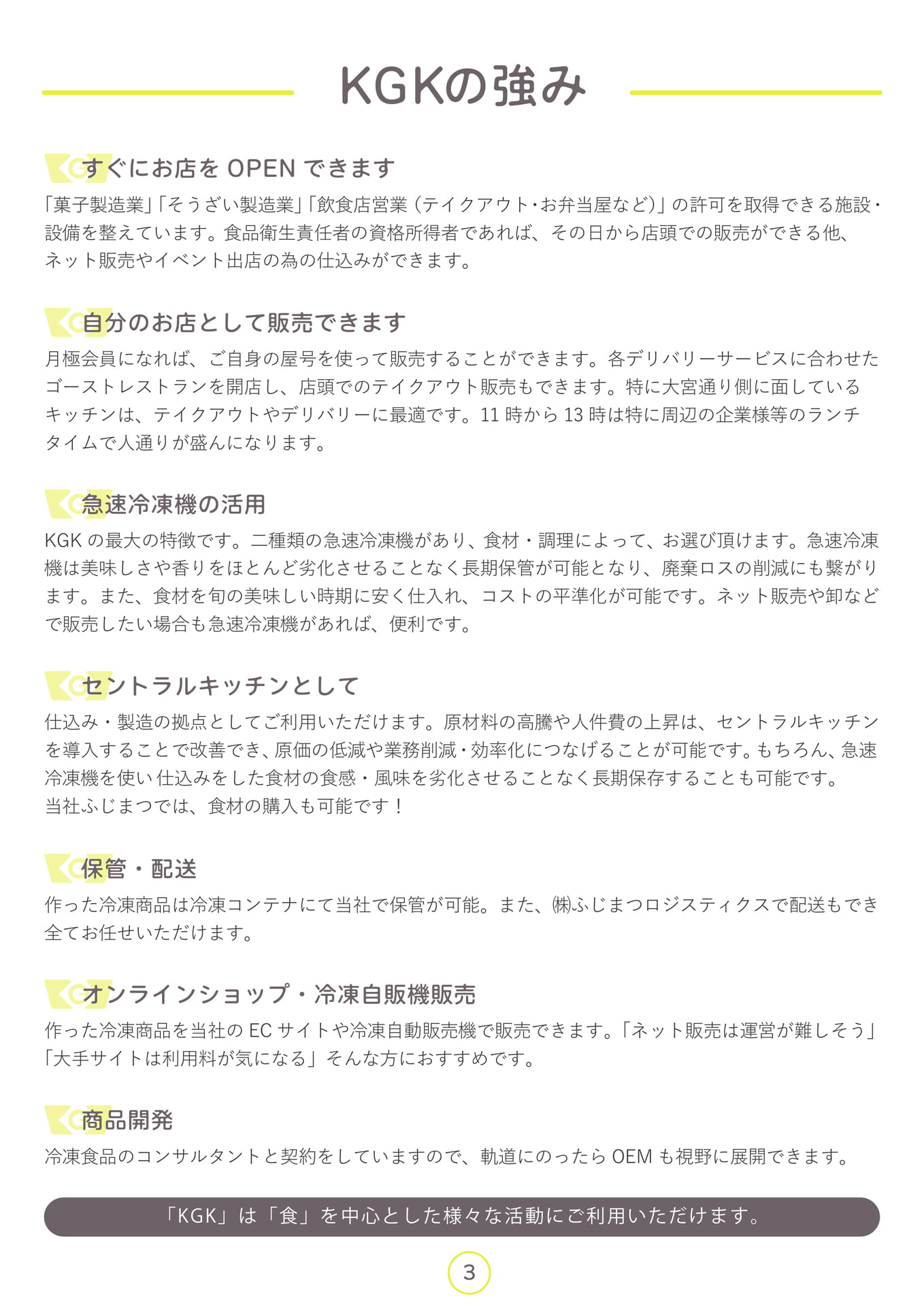 KGKの強み

すぐにお店を OPEN できます

「菓子製造業」「そうざい製造業」「飲食店営業（テイクアウト・お弁当屋など）」の許可を取得できる施設・設備を整えています。食品衛生責任者の資格所得者であれば、その日から店頭での販売ができる他、ネット販売やイベント出店の為の仕込みができます。

自分のお店として販売できます

月極会員になれば、ご自身の屋号を使って販売することができます。各デリバリーサービスに合わせたゴーストレストランを開店し、店頭でのテイクアウト販売もできます。特に大宮通り側に面しているキッチンは、テイクアウトやデリバリーに最適です。11 時から 13 時は特に周辺の企業様等のランチタイムで人通りが盛んになります。

急速冷凍機の活用

KGK の最大の特徴です。二種類の急速冷凍機があり、食材・調理によって、お選び頂けます。急速冷凍機は美味しさや香りをほとんど劣化させることなく長期保管が可能となり、廃棄ロスの削減にも繋がります。また、食材を旬の美味しい時期に安く仕入れ、コストの平準化が可能です。ネット販売や卸などで販売したい場合も急速冷凍機があれば、便利です。

セントラルキッチンとして

仕込み・製造の拠点としてご利用いただけます。原材料の高騰や人件費の上昇は、セントラルキッチンを導入することで改善でき、原価の低減や業務削減・効率化につなげることが可能です。もちろん、急速冷凍機を使い仕込みをした食材の食感・風味を劣化させることなく長期保存することも可能です。
当社ふじまつでは、食材の購入も可能です！

保管・配送

作った冷凍商品は冷凍コンテナにて当社で保管が可能。また、㈱ふじまつロジスティクスで配送もでき全てお任せいただけます。

オンラインショップ・冷凍自販機販売

作った冷凍商品を当社の EC サイトや冷凍自動販売機で販売できます。「ネット販売は運営が難しそう」「大手サイトは利用料が気になる」そんな方におすすめです。

商品開発

冷凍食品のコンサルタントと契約をしていますので、軌道にのったら OEM も視野に展開できます。

「KGK」は「食」を中心とした様々な活動にご利用いただけます。

3